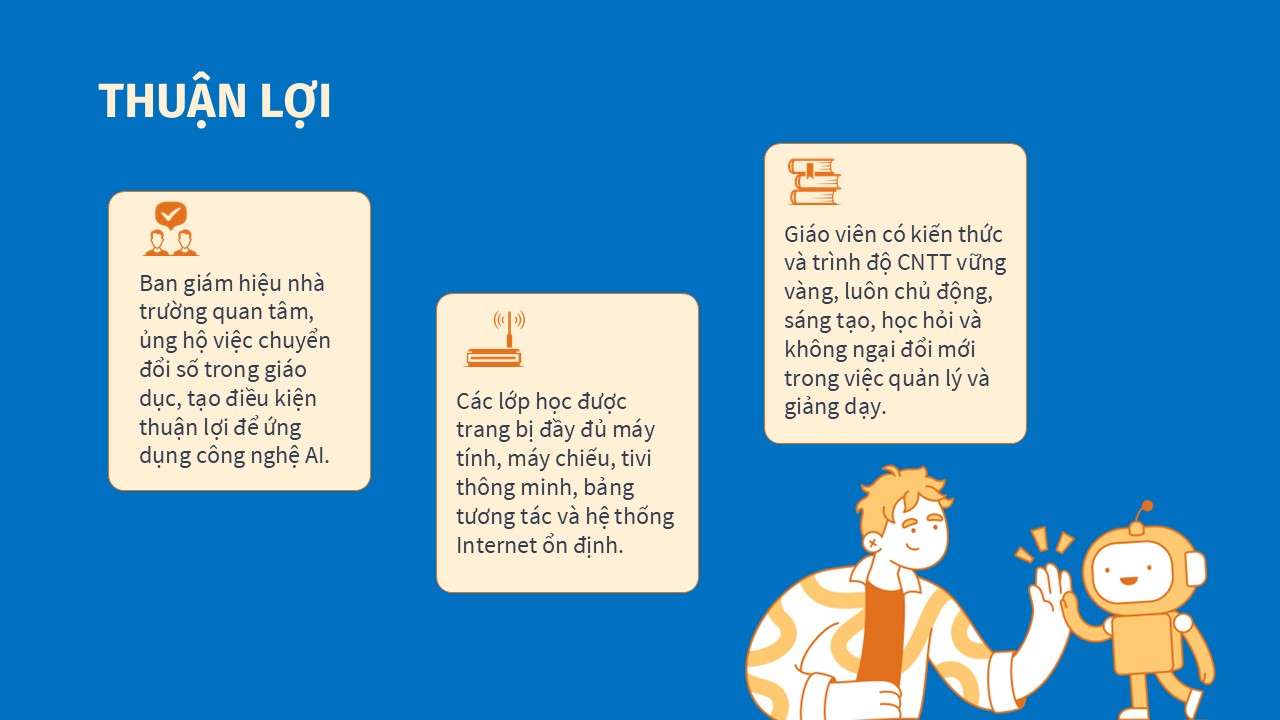 THUẬN LỢI

Ban giám hiệu nhà trường quan tâm, ủng hộ việc chuyển đổi số trong giáo dục, tạo điều kiện thuận lợi để ứng dụng công nghệ AI.

Các lớp học được trang bị đầy đủ máy tính, máy chiếu, tivi thông minh, bảng tương tác và hệ thống Internet ổn định.

Giáo viên có kiến thức và trình độ CNTT vững vàng, luôn chủ động, sáng tạo, học hỏi và không ngại đổi mới trong việc quản lý và giảng dạy.